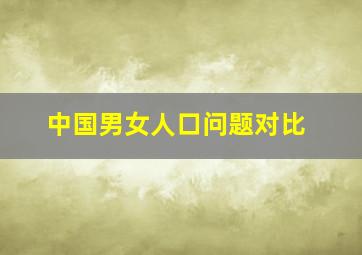 中国男女人口问题对比